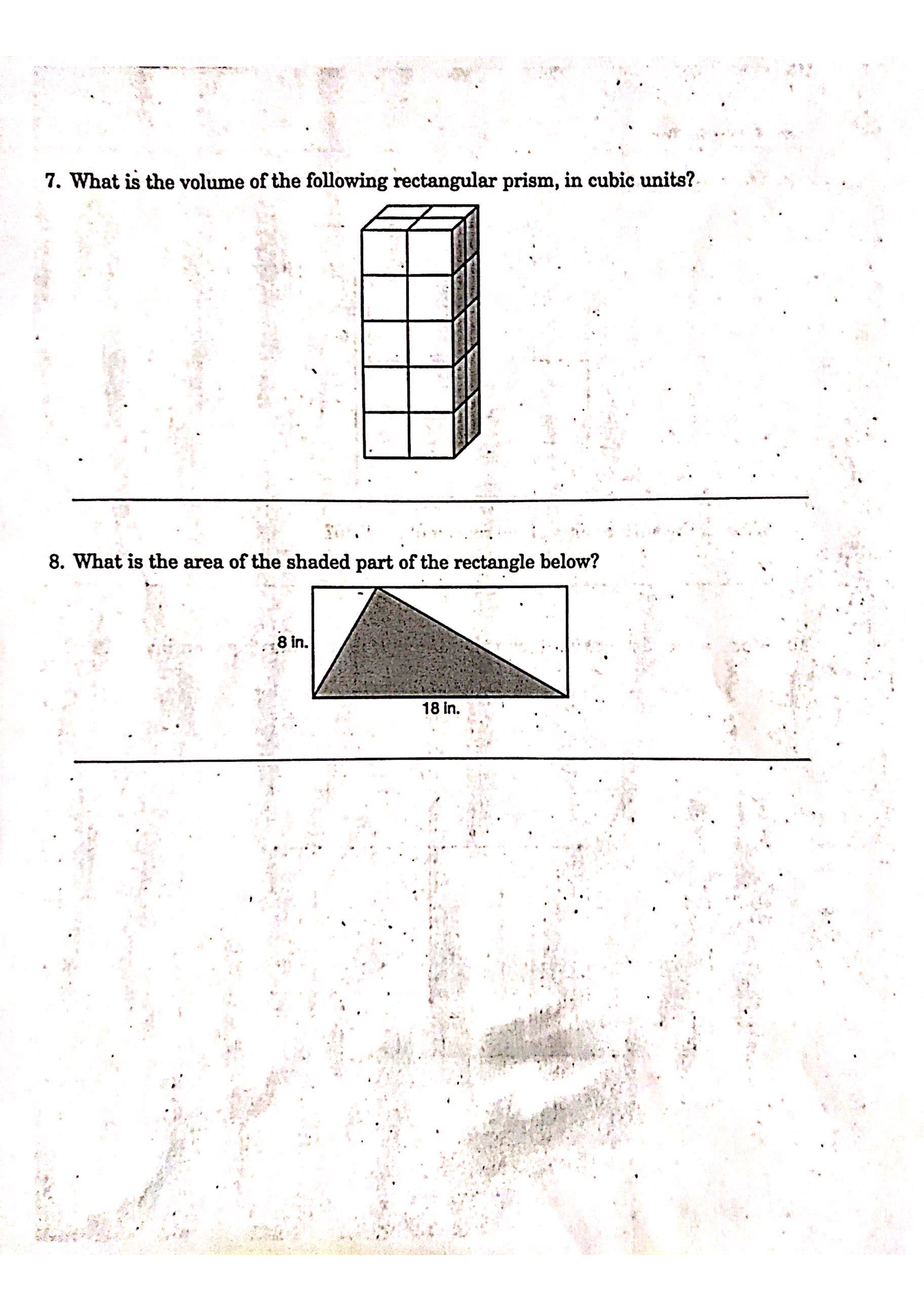 7. What is the volume of the following rectangular prism, in cubic units?

____

8. What is the area of the shaded part of the rectangle below?

8 in.

18 in.

____